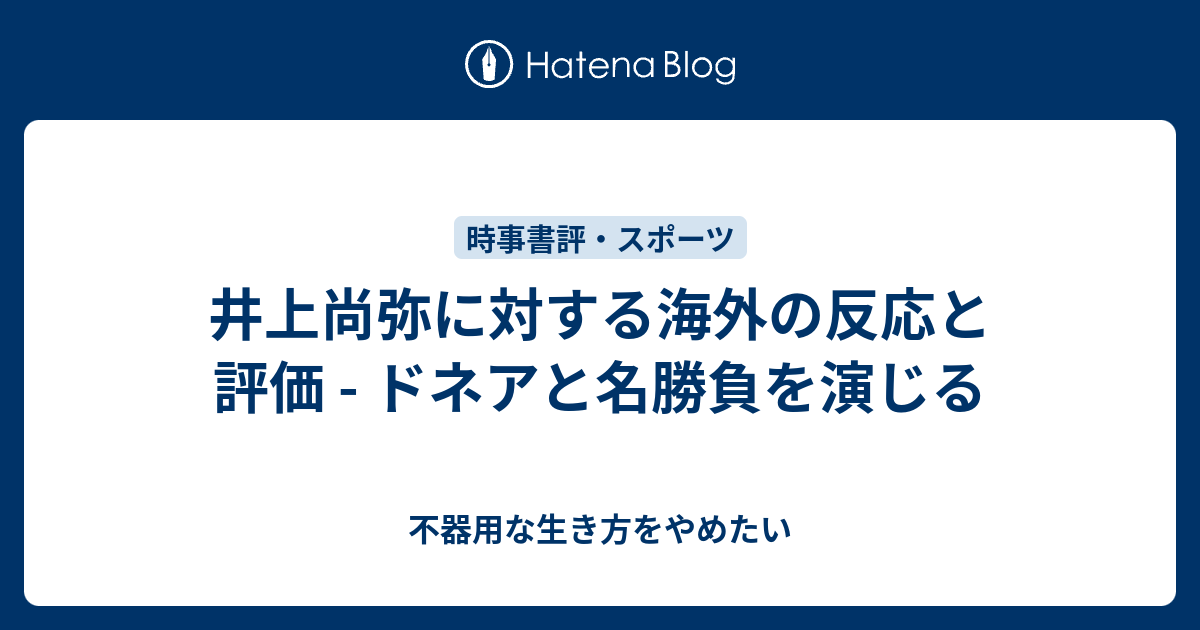 Hatena Blog

時事書評・スポーツ

井上尚弥に対する海外の反応と評価 - ドネアと名勝負を演じる

不器用な生き方をやめたい